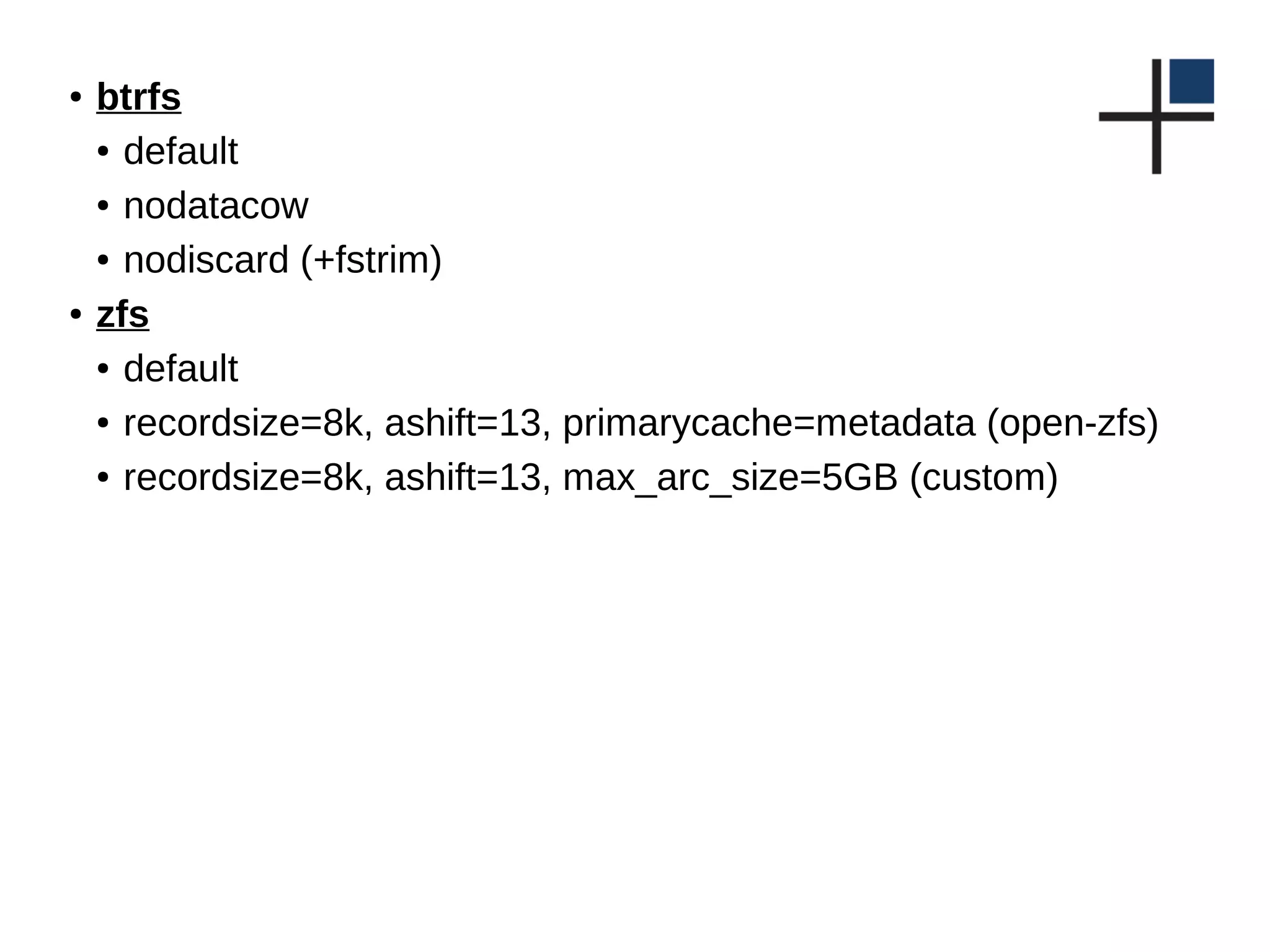 • btrfs
  • default
  • nodatacow
  • nodiscard (+fstrim)
• zfs
  • default
  • recordsize=8k, ashift=13, primarycache=metadata (open-zfs)
  • recordsize=8k, ashift=13, max_arc_size=5GB (custom)